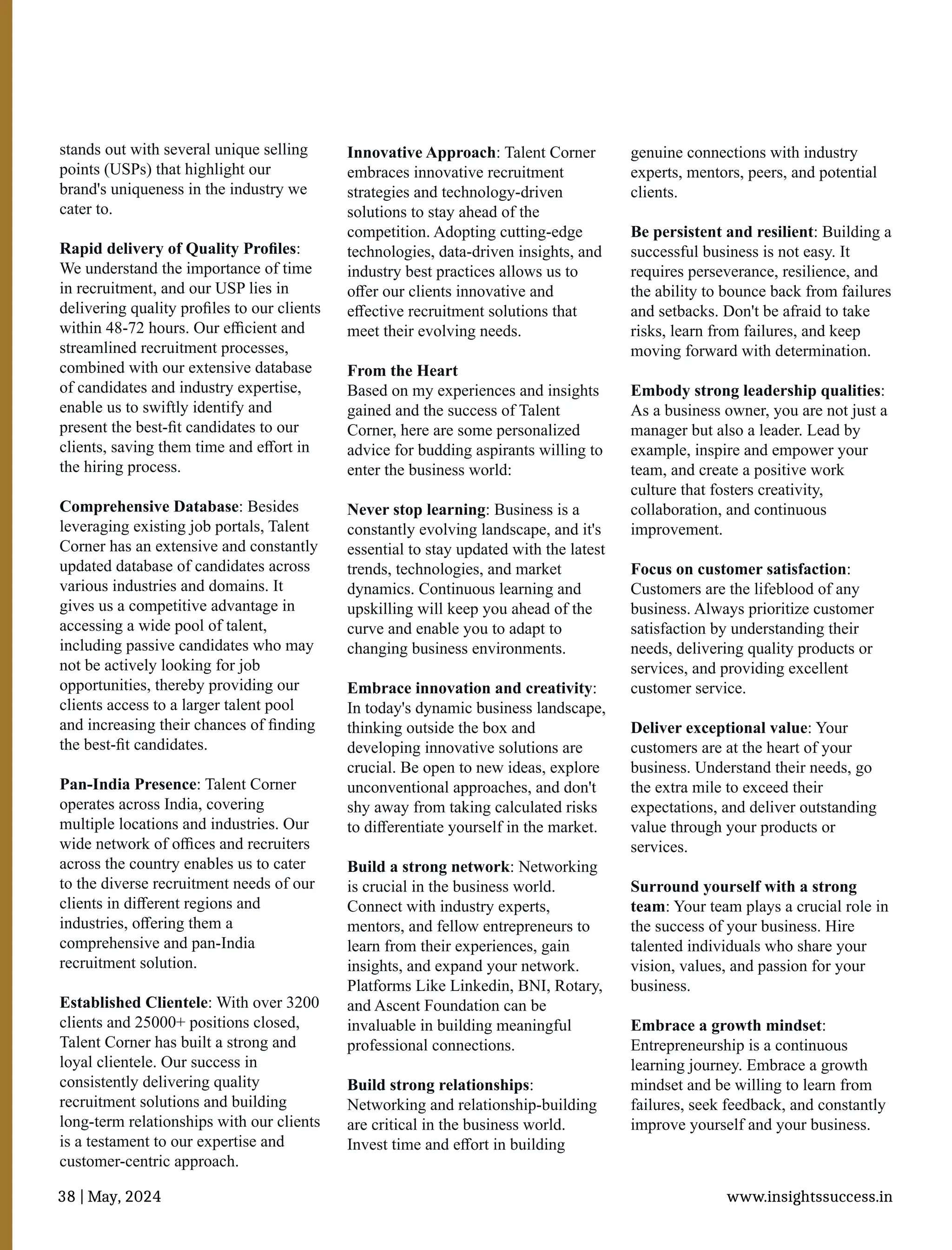 stands out with several unique selling points (USPs) that highlight our brand's uniqueness in the industry we cater to.

Rapid delivery of Quality Profiles: We understand the importance of time in recruitment, and our USP lies in delivering quality profiles to our clients within 48-72 hours. Our efficient and streamlined recruitment processes, combined with our extensive database of candidates and industry expertise, enable us to swiftly identify and present the best-fit candidates to our clients, saving them time and effort in the hiring process.

Comprehensive Database: Besides leveraging existing job portals, Talent Corner has an extensive and constantly updated database of candidates across various industries and domains. It gives us a competitive advantage in accessing a wide pool of talent, including passive candidates who may not be actively looking for job opportunities, thereby providing our clients access to a larger talent pool and increasing their chances of finding the best-fit candidates.

Pan-India Presence: Talent Corner operates across India, covering multiple locations and industries. Our wide network of offices and recruiters across the country enables us to cater to the diverse recruitment needs of our clients in different regions and industries, offering them a comprehensive and pan-India recruitment solution.

Established Clientele: With over 3200 clients and 25000+ positions closed, Talent Corner has built a strong and loyal clientele. Our success in consistently delivering quality recruitment solutions and building long-term relationships with our clients is a testament to our expertise and customer-centric approach.

Innovative Approach: Talent Corner embraces innovative recruitment strategies and technology-driven solutions to stay ahead of the competition. Adopting cutting-edge technologies, data-driven insights, and industry best practices allows us to offer our clients innovative and effective recruitment solutions that meet their evolving needs.

From the Heart
Based on my experiences and insights gained and the success of Talent Corner, here are some personalized advice for budding aspirants willing to enter the business world:

Never stop learning: Business is a constantly evolving landscape, and it's essential to stay updated with the latest trends, technologies, and market dynamics. Continuous learning and upskilling will keep you ahead of the curve and enable you to adapt to changing business environments.

Embrace innovation and creativity: In today's dynamic business landscape, thinking outside the box and developing innovative solutions are crucial. Be open to new ideas, explore unconventional approaches, and don't shy away from taking calculated risks to differentiate yourself in the market.

Build a strong network: Networking is crucial in the business world. Connect with industry experts, mentors, and fellow entrepreneurs to learn from their experiences, gain insights, and expand your network. Platforms Like Linkedin, BNI, Rotary, and Ascent Foundation can be invaluable in building meaningful professional connections.

Build strong relationships: Networking and relationship-building are critical in the business world. Invest time and effort in building genuine connections with industry experts, mentors, peers, and potential clients.

Be persistent and resilient: Building a successful business is not easy. It requires perseverance, resilience, and the ability to bounce back from failures and setbacks. Don't be afraid to take risks, learn from failures, and keep moving forward with determination.

Embody strong leadership qualities: As a business owner, you are not just a manager but also a leader. Lead by example, inspire and empower your team, and create a positive work culture that fosters creativity, collaboration, and continuous improvement.

Focus on customer satisfaction: Customers are the lifeblood of any business. Always prioritize customer satisfaction by understanding their needs, delivering quality products or services, and providing excellent customer service.

Deliver exceptional value: Your customers are at the heart of your business. Understand their needs, go the extra mile to exceed their expectations, and deliver outstanding value through your products or services.

Surround yourself with a strong team: Your team plays a crucial role in the success of your business. Hire talented individuals who share your vision, values, and passion for your business.

Embrace a growth mindset: Entrepreneurship is a continuous learning journey. Embrace a growth mindset and be willing to learn from failures, seek feedback, and constantly improve yourself and your business.

38 | May, 2024

www.insightssuccess.in